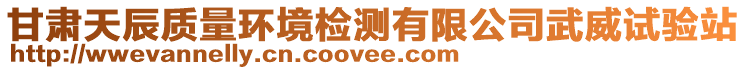 甘肃天辰质量环境检测有限公司武威试验站
http://wwevannelly.cn.coovee.com